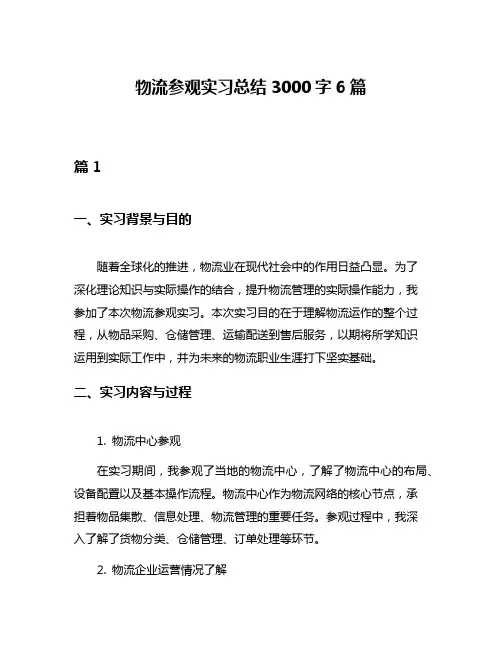 物流参观实习总结 3000 字 6 篇

篇 1

一、实习背景与目的

随着全球化的推进，物流业在现代社会中的作用日益凸显。为了深化理论知识与实际操作的结合，提升物流管理的实际操作能力，我参加了本次物流参观实习。本次实习目的在于理解物流运作的整个过程，从物品采购、仓储管理、运输配送到售后服务，以期将所学知识运用到实际工作中，并为未来的物流职业生涯打下坚实基础。

二、实习内容与过程

1. 物流中心参观

在实习期间，我参观了当地的物流中心，了解了物流中心的布局、设备配置以及基本操作流程。物流中心作为物流网络的核心节点，承担着物品集散、信息处理、物流管理的重要任务。参观过程中，我深入了解了货物分类、仓储管理、订单处理等环节。

2. 物流企业运营情况了解